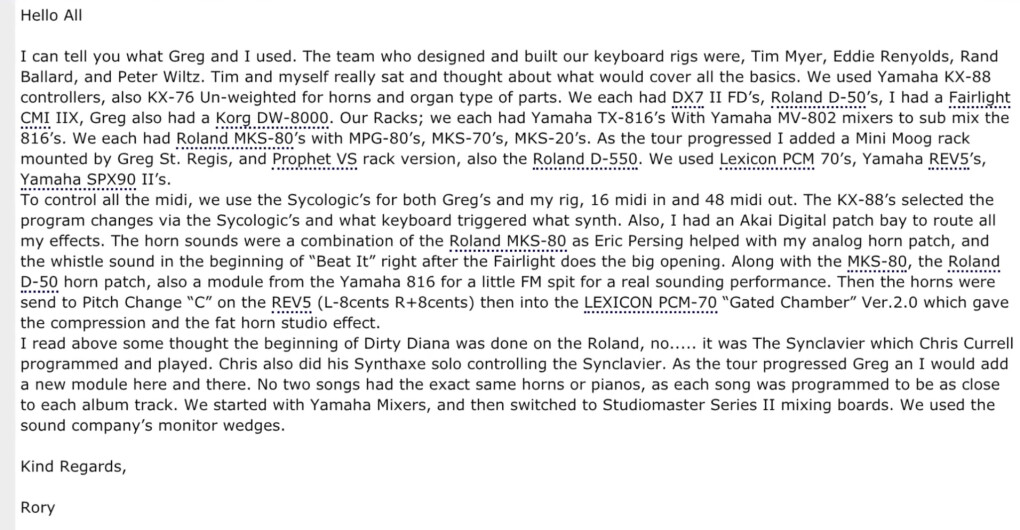 Hello All

I can tell you what Greg and I used. The team who designed and built our keyboard rigs were, Tim Myer, Eddie Renyolds, Rand Ballard, and Peter Wiltz. Tim and myself really sat and thought about what would cover all the basics. We used Yamaha KX-88 controllers, also KX-76 Un-weighted for horns and organ type of parts. We each had DX7 II FD's, Roland D-50's, I had a Fairlight CMI IIX, Greg also had a Korg DW-8000. Our Racks; we each had Yamaha TX-816's With Yamaha MV-802 mixers to sub mix the 816's. We each had Roland MKS-80's with MPG-80's, MKS-70's, MKS-20's. As the tour progressed I added a Mini Moog rack mounted by Greg St. Regis, and Prophet VS rack version, also the Roland D-550. We used Lexicon PCM 70's, Yamaha REV5's, Yamaha SPX90 II's.
To control all the midi, we use the Sycologic's for both Greg's and my rig, 16 midi in and 48 midi out. The KX-88's selected the program changes via the Sycologic's and what keyboard triggered what synth. Also, I had an Akai Digital patch bay to route all my effects. The horn sounds were a combination of the Roland MKS-80 as Eric Persing helped with my analog horn patch, and the whistle sound in the beginning of "Beat It" right after the Fairlight does the big opening. Along with the MKS-80, the Roland D-50 horn patch, also a module from the Yamaha 816 for a little FM spit for a real sounding performance. Then the horns were send to Pitch Change "C" on the REV5 (L-8cents R+8cents) then into the LEXICON PCM-70 "Gated Chamber" Ver.2.0 which gave the compression and the fat horn studio effect.
I read above some thought the beginning of Dirty Diana was done on the Roland, no..... it was The Synclavier which Chris Currell programmed and played. Chris also did his Synthaxe solo controlling the Synclavier. As the tour progressed Greg an I would add a new module here and there. No two songs had the exact same horns or pianos, as each song was programmed to be as close to each album track. We started with Yamaha Mixers, and then switched to Studiomaster Series II mixing boards. We used the sound company's monitor wedges.

Kind Regards,

Rory